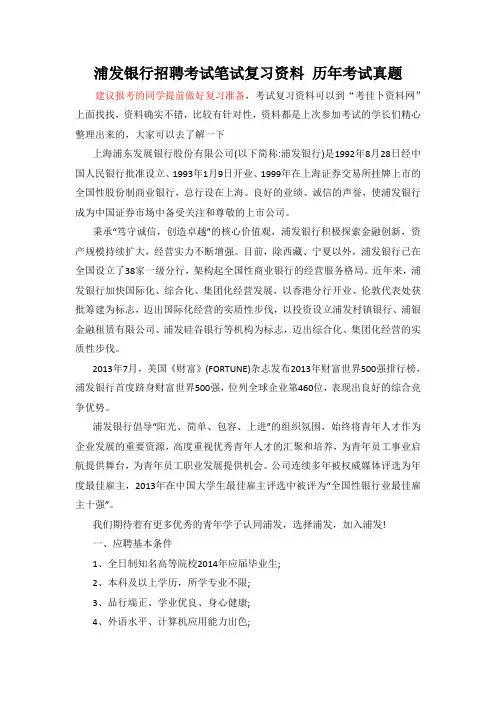 浦发银行招聘考试笔试复习资料 历年考试真题

建议报考的同学提前做好复习准备，考试复习资料可以到“考佳卜资料网”上面找找，资料确实不错，比较有针对性，资料都是上次参加考试的学长们精心整理出来的，大家可以去了解一下

上海浦东发展银行股份有限公司(以下简称:浦发银行)是1992年8月28日经中国人民银行批准设立、1993年1月9日开业、1999年在上海证券交易所挂牌上市的全国性股份制商业银行，总行设在上海。良好的业绩、诚信的声誉，使浦发银行成为中国证券市场中备受关注和尊敬的上市公司。

秉承“笃守诚信，创造卓越”的核心价值观，浦发银行积极探索金融创新，资产规模持续扩大，经营实力不断增强。目前，除西藏、宁夏以外，浦发银行已在全国设立了38家一级分行，架构起全国性商业银行的经营服务格局。近年来，浦发银行加快国际化、综合化、集团化经营发展，以香港分行开业、伦敦代表处获批筹建为标志，迈出国际化经营的实质性步伐，以投资设立浦发村镇银行、浦银金融租赁有限公司、浦发硅谷银行等机构为标志，迈出综合化、集团化经营的实质性步伐。

2013年7月，美国《财富》(FORTUNE)杂志发布2013年财富世界500强排行榜，浦发银行首度跻身财富世界500强，位列全球企业第460位，表现出良好的综合竞争优势。

浦发银行倡导“阳光、简单、包容、上进”的组织氛围，始终将青年人才作为企业发展的重要资源，高度重视优秀青年人才的汇聚和培养，为青年员工事业启航提供舞台，为青年员工职业发展提供机会。公司连续多年被权威媒体评选为年度最佳雇主，2013年在中国大学生最佳雇主评选中被评为“全国性银行业最佳雇主十强”。

我们期待着有更多优秀的青年学子认同浦发，选择浦发，加入浦发!

一、应聘基本条件

1、全日制知名高等院校2014年应届毕业生;

2、本科及以上学历，所学专业不限;

3、品行端正、学业优良、身心健康;

4、外语水平、计算机应用能力出色;